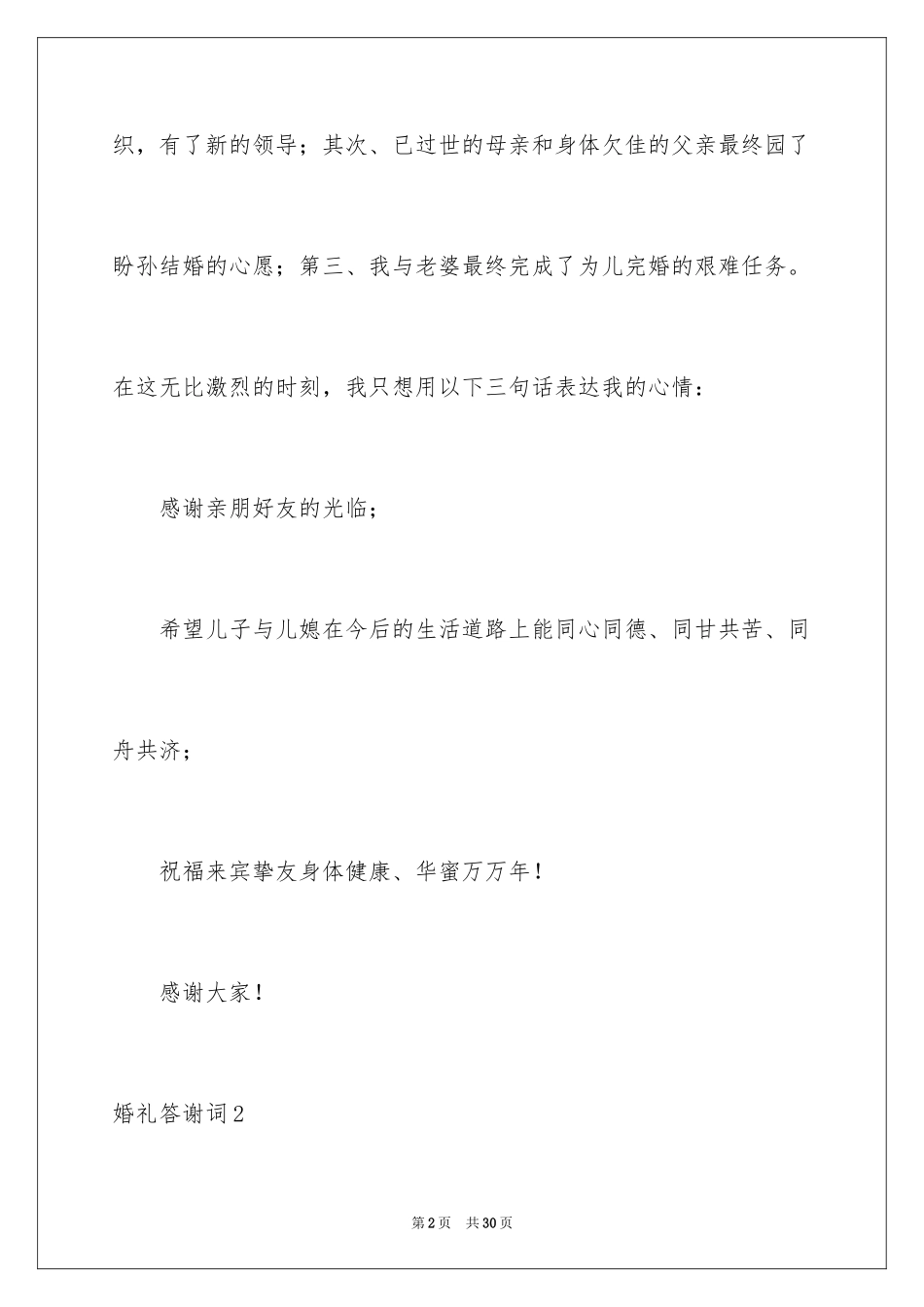 织，有了新的领导；其次、已过世的母亲和身体欠佳的父亲最终园了盼孙结婚的心愿；第三、我与老婆最终完成了为儿完婚的艰难任务。在这无比激烈的时刻，我只想用以下三句话表达我的心情：

感谢亲朋好友的光临；

希望儿子与儿媳在今后的生活道路上能同心同德、同甘共苦、同舟共济；

祝福来宾挚友身体健康、华蜜万万年！

感谢大家！

婚礼答谢词2

第2页 共30页